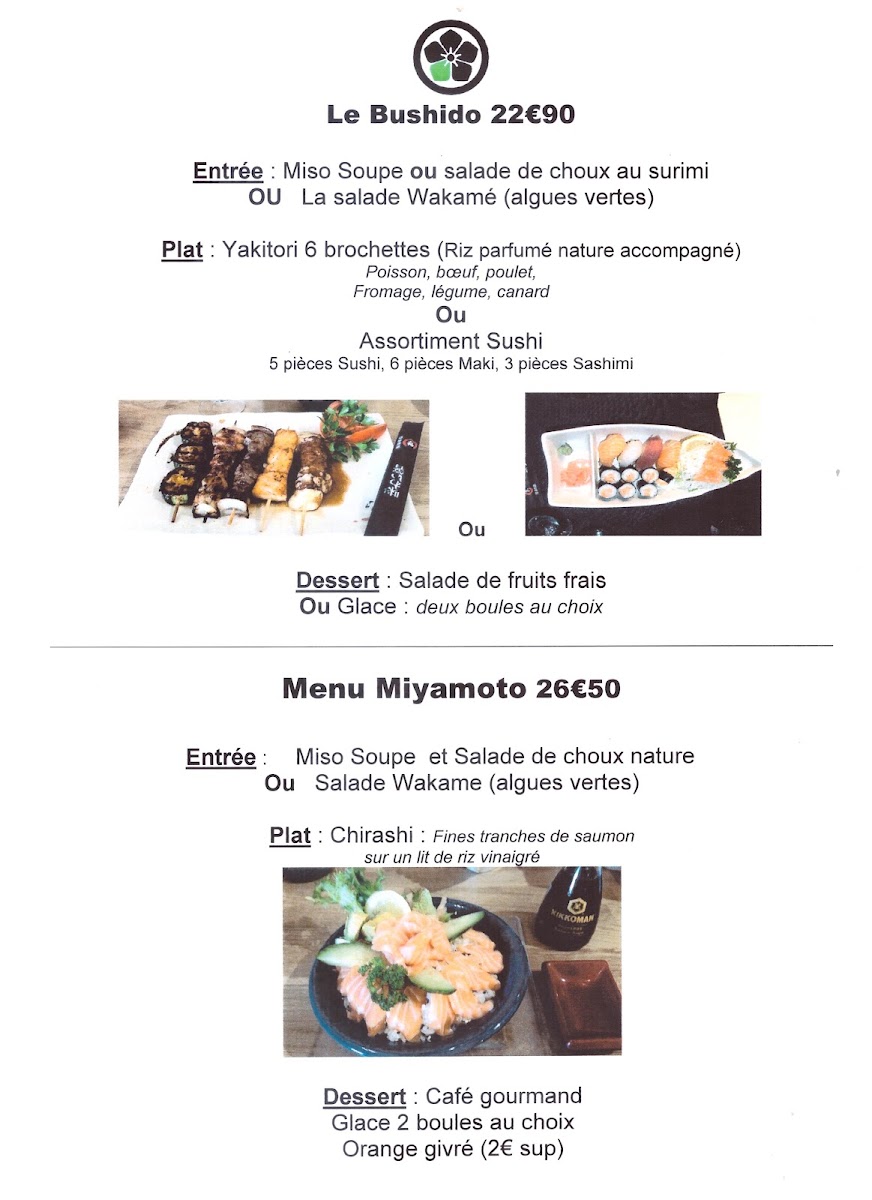 Le Bushido 22€90

Entrée : Miso Soupe ou salade de choux au surimi
OU La salade Wakamé (algues vertes)

Plat : Yakitori 6 brochettes (Riz parfumé nature accompagné)
Poisson, bœuf, poulet,
Fromage, légume, canard
Ou
Assortiment Sushi
5 pièces Sushi, 6 pièces Maki, 3 pièces Sashimi

Ou

Dessert : Salade de fruits frais
Ou Glace : deux boules au choix

Menu Miyamoto 26€50

Entrée : Miso Soupe et Salade de choux nature
Ou Salade Wakame (algues vertes)

Plat : Chirashi : Fines tranches de saumon sur un lit de riz vinaigré

KIKKOMAN

Dessert : Café gourmand
Glace 2 boules au choix
Orange givré (2€ sup)